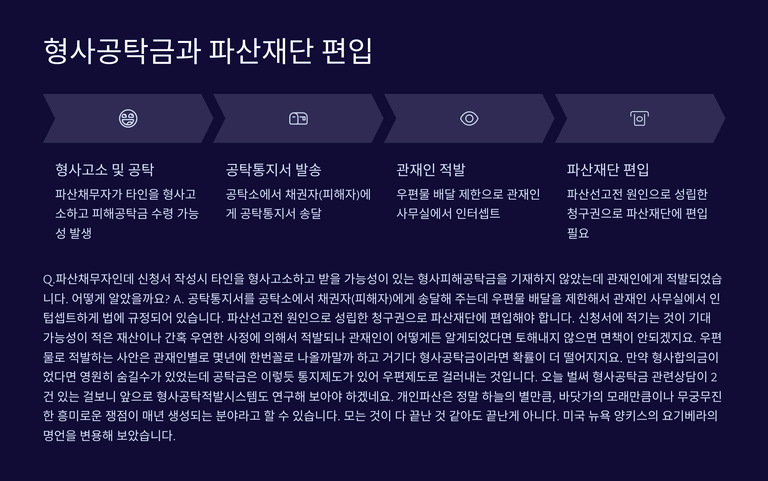 형사공탁금과 파산재단 편입

형사고소 및 공탁

파산채무자가 타인을 형사고소하고 피해공탁금 수령 가능성 발생

공탁통지서 발송

공탁소에서 채권자(피해자)에게 공탁통지서 송달

관재인 적발

우편물 배달 제한으로 관재인 사무실에서 인터셉트

파산재단 편입

파산선고전 원인으로 성립한 청구권으로 파산재단에 편입 필요

Q.파산채무자인데 신청서 작성시 타인을 형사고소하고 받을 가능성이 있는 형사피해공탁금을 기재하지 않았는데 관재인에게 적발되었습니다. 어떻게 알았을까요? A. 공탁통지서를 공탁소에서 채권자(피해자)에게 송달해 주는데 우편물 배달을 제한해서 관재인 사무실에서 인텁셉트하게 법에 규정되어 있습니다. 파산선고전 원인으로 성립한 청구권으로 파산재단에 편입해야 합니다. 신청서에 적기는 것이 기대 가능성이 적은 재산이나 간혹 우연한 사정에 의해서 적발되나 관재인이 어떻게든 알게되었다면 토해내지 않으면 면책이 안되겠지요. 우편물로 적발하는 사안은 관재인별로 몇년에 한번꼴로 나올까말까 하고 거기다 형사공탁금이라면 확률이 더 떨어지지요. 만약 형사합의금이었다면 영원히 숨길수가 있었는데 공탁금은 이렇듯 통지제도가 있어 우편제도로 걸러내는 것입니다. 오늘 벌써 형사공탁금 관련상담이 2건 있는 걸보니 앞으로 형사공탁적발시스템도 연구해 보아야 하겠네요. 개인파산은 정말 하늘의 별만큼, 바닷가의 모래만큼이나 무궁무진한 흥미로운 쟁점이 매년 생성되는 분야라고 할 수 있습니다. 모는 것이 다 끝난 것 같아도 끝난게 아니다. 미국 뉴욕 양키스의 요기베라의 명언을 변용해 보았습니다.